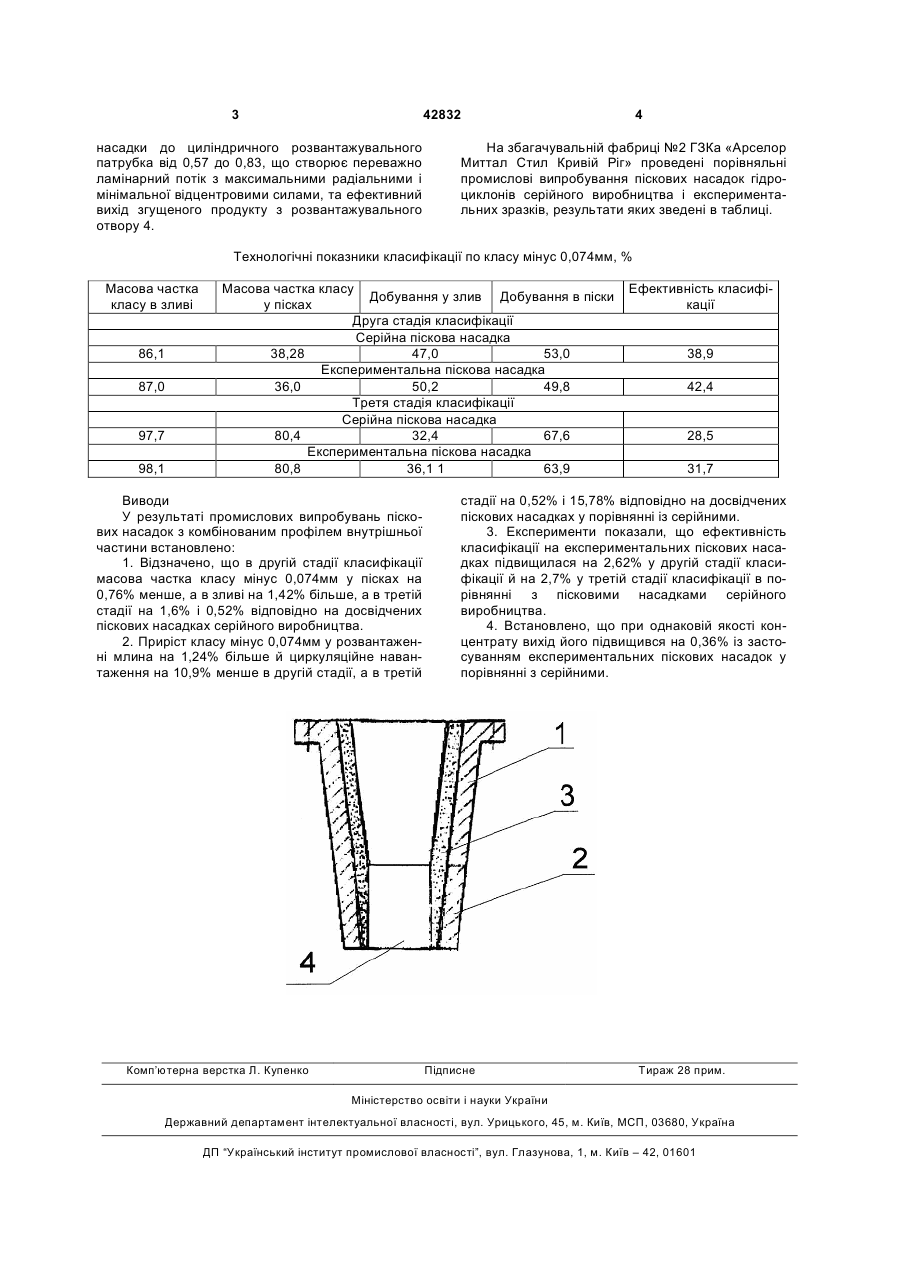 3 42832 4

насадки до циліндричного розвантажувального патрубка від 0,57 до 0,83, що створює переважно ламінарний потік з максимальними радіальними і мінімальної відцентровими силами, та ефективний вихід згущеного продукту з розвантажувального отвору 4.

На збагачувальній фабриці №2 ГЗКа «Арселор Миттал Стил Кривій Ріг» проведені порівняльні промислові випробування піскових насадок гідроциклонів серійного виробництва і експериментальних зразків, результати яких зведені в таблиці.

Технологічні показники класифікації по класу мінус 0,074мм, %

| Масова частка класу в зливі | Масова частка класу у пісках | Добування у злив | Добування в піски | Ефективність класифікації |
|---|---|---|---|---|
| Друга стадія класифікації | | | | |
| Серійна піскова насадка | | | | |
| 86,1 | 38,28 | 47,0 | 53,0 | 38,9 |
| Експериментальна піскова насадка | | | | |
| 87,0 | 36,0 | 50,2 | 49,8 | 42,4 |
| Третя стадія класифікації | | | | |
| Серійна піскова насадка | | | | |
| 97,7 | 80,4 | 32,4 | 67,6 | 28,5 |
| Експериментальна піскова насадка | | | | |
| 98,1 | 80,8 | 36,1 1 | 63,9 | 31,7 |

Виводи

У результаті промислових випробувань піскових насадок з комбінованим профілем внутрішньої частини встановлено:

1. Відзначено, що в другій стадії класифікації масова частка класу мінус 0,074мм у пісках на 0,76% менше, а в зливі на 1,42% більше, а в третій стадії на 1,6% і 0,52% відповідно на досвідчених піскових насадках серійного виробництва.

2. Приріст класу мінус 0,074мм у розвантаженні млина на 1,24% більше й циркуляційне навантаження на 10,9% менше в другій стадії, а в третій стадії на 0,52% і 15,78% відповідно на досвідчених піскових насадках у порівнянні із серійними.

3. Експерименти показали, що ефективність класифікації на експериментальних піскових насадках підвищилася на 2,62% у другій стадії класифікації й на 2,7% у третій стадії класифікації в порівнянні з пісковими насадками серійного виробництва.

4. Встановлено, що при однаковій якості концентрату вихід його підвищився на 0,36% із застосуванням експериментальних піскових насадок у порівнянні з серійними.

1
3
2
4

Комп'ютерна верстка Л. Купенко Підписне Тираж 28 прим.

Міністерство освіти і науки України

Державний департамент інтелектуальної власності, вул. Урицького, 45, м. Київ, МСП, 03680, Україна

ДП "Український інститут промислової власності", вул. Глазунова, 1, м. Київ – 42, 01601